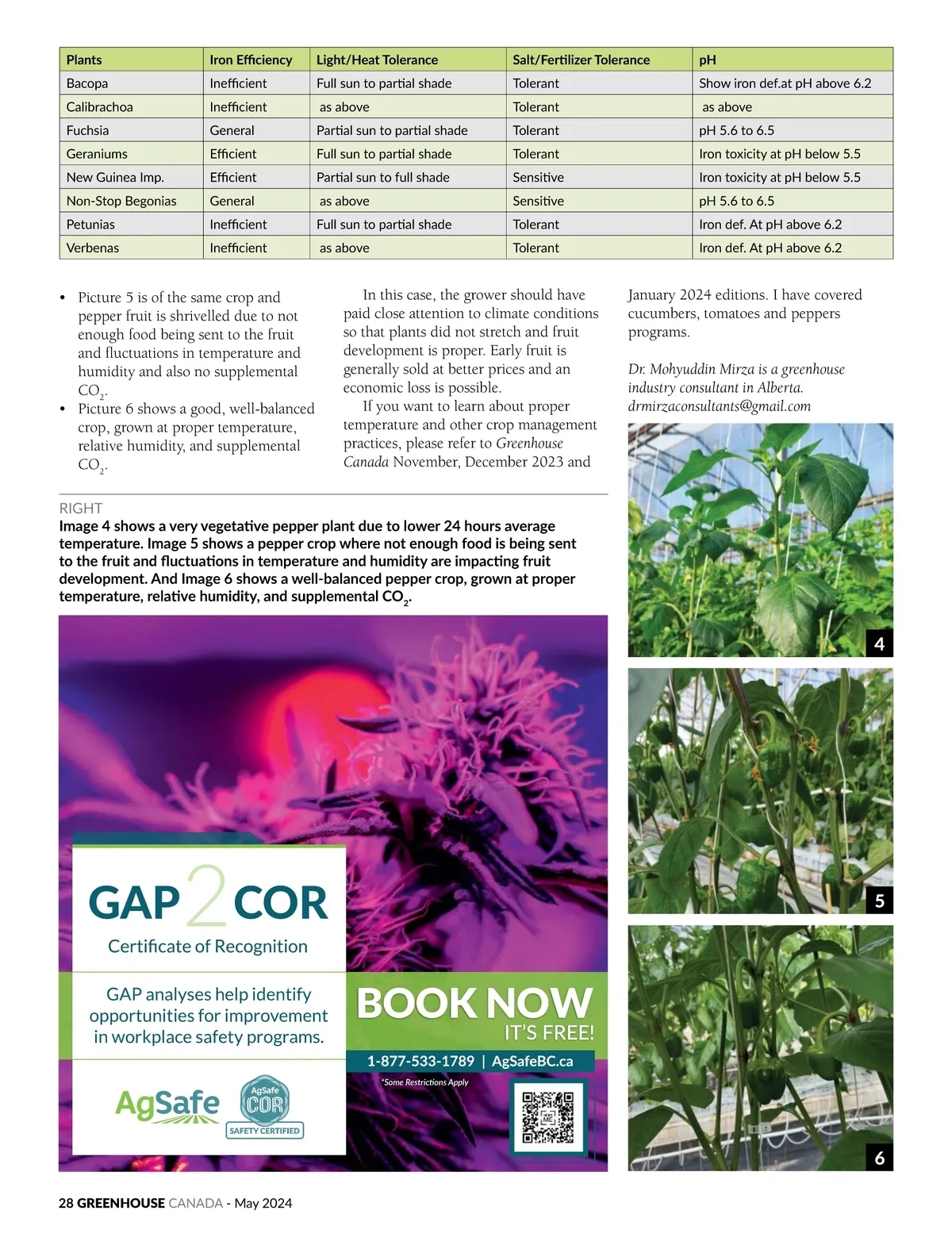 | Plants | Iron Efficiency | Light/Heat Tolerance | Salt/Fertilizer Tolerance | pH |
|---|---|---|---|---|
| Bacopa | Inefficient | Full sun to partial shade | Tolerant | Show iron def.at pH above 6.2 |
| Calibrachoa | Inefficient | as above | Tolerant | as above |
| Fuchsia | General | Partial sun to partial shade | Tolerant | pH 5.6 to 6.5 |
| Geraniums | Efficient | Full sun to partial shade | Tolerant | Iron toxicity at pH below 5.5 |
| New Guinea Imp. | Efficient | Partial sun to full shade | Sensitive | Iron toxicity at pH below 5.5 |
| Non-Stop Begonias | General | as above | Sensitive | pH 5.6 to 6.5 |
| Petunias | Inefficient | Full sun to partial shade | Tolerant | Iron def. At pH above 6.2 |
| Verbenas | Inefficient | as above | Tolerant | Iron def. At pH above 6.2 |

• Picture 5 is of the same crop and pepper fruit is shrivelled due to not enough food being sent to the fruit and fluctuations in temperature and humidity and also no supplemental $CO_2$.
• Picture 6 shows a good, well-balanced crop, grown at proper temperature, relative humidity, and supplemental $CO_2$.

In this case, the grower should have paid close attention to climate conditions so that plants did not stretch and fruit development is proper. Early fruit is generally sold at better prices and an economic loss is possible.

If you want to learn about proper temperature and other crop management practices, please refer to Greenhouse Canada November, December 2023 and January 2024 editions. I have covered cucumbers, tomatoes and peppers programs.

Dr. Mohyuddin Mirza is a greenhouse industry consultant in Alberta. drmirzaconsultants@gmail.com

RIGHT
Image 4 shows a very vegetative pepper plant due to lower 24 hours average temperature. Image 5 shows a pepper crop where not enough food is being sent to the fruit and fluctuations in temperature and humidity are impacting fruit development. And Image 6 shows a well-balanced pepper crop, grown at proper temperature, relative humidity, and supplemental $CO_2$.

GAP 2 COR
Certificate of Recognition
GAP analyses help identify opportunities for improvement in workplace safety programs.
AgSafe
AgSafe COR SAFETY CERTIFIED
BOOK NOW
IT'S FREE!
1-877-533-1789 | AgSafeBC.ca
*Some Restrictions Apply

4
5
6

28 GREENHOUSE CANADA - May 2024